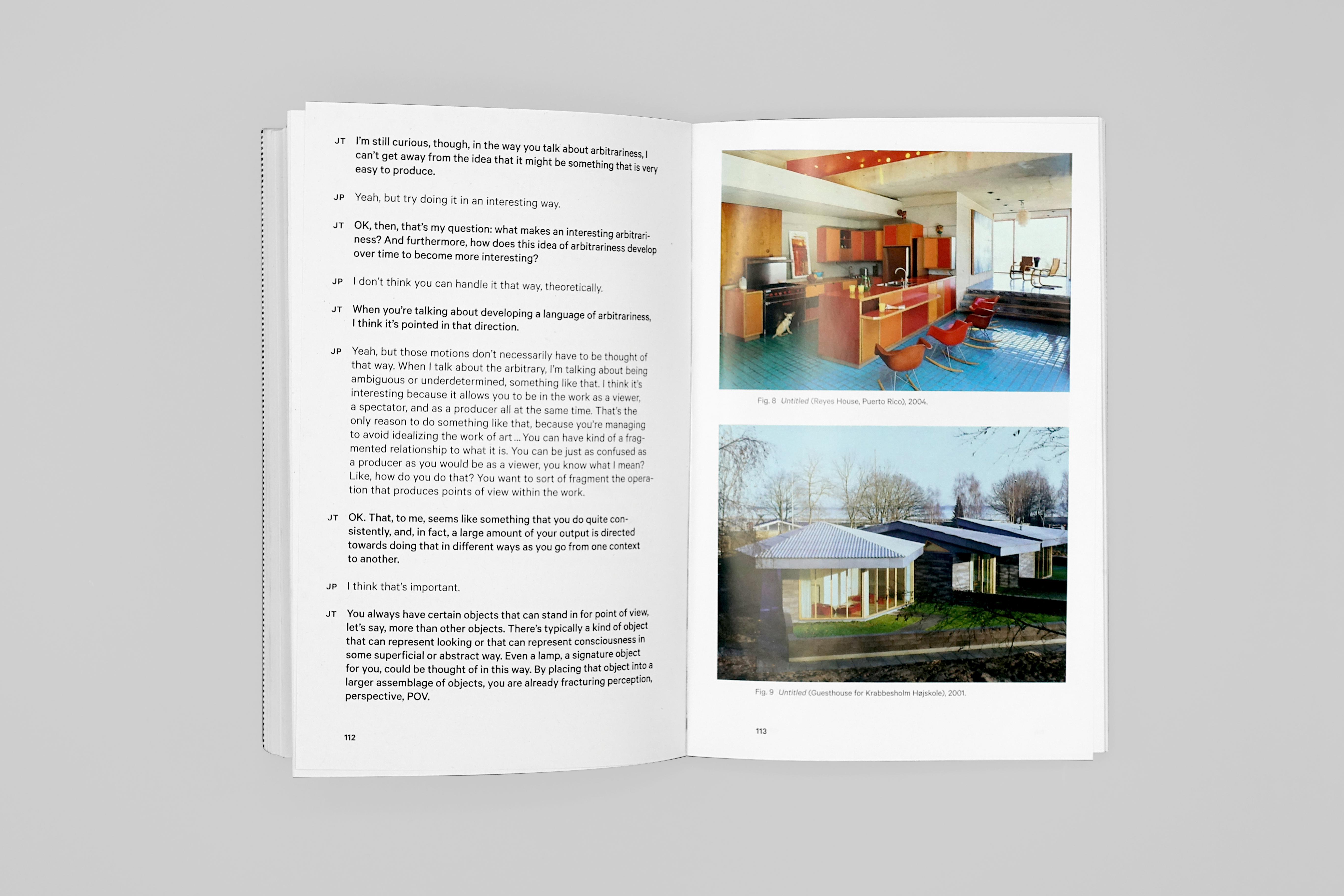 JT I'm still curious, though, in the way you talk about arbitrariness, I can't get away from the idea that it might be something that is very easy to produce.

JP Yeah, but try doing it in an interesting way.

JT OK, then, that's my question: what makes an interesting arbitrariness? And furthermore, how does this idea of arbitrariness develop over time to become more interesting?

JP I don't think you can handle it that way, theoretically.

JT When you're talking about developing a language of arbitrariness, I think it's pointed in that direction.

JP Yeah, but those motions don't necessarily have to be thought of that way. When I talk about the arbitrary, I'm talking about being ambiguous or underdetermined, something like that. I think it's interesting because it allows you to be in the work as a viewer, a spectator, and as a producer all at the same time. That's the only reason to do something like that, because you're managing to avoid idealizing the work of art ... You can have kind of a fragmented relationship to what it is. You can be just as confused as a producer as you would be as a viewer, you know what I mean? Like, how do you do that? You want to sort of fragment the operation that produces points of view within the work.

JT OK. That, to me, seems like something that you do quite consistently, and, in fact, a large amount of your output is directed towards doing that in different ways as you go from one context to another.

JP I think that's important.

JT You always have certain objects that can stand in for point of view, let's say, more than other objects. There's typically a kind of object that can represent looking or that can represent consciousness in some superficial or abstract way. Even a lamp, a signature object for you, could be thought of in this way. By placing that object into a larger assemblage of objects, you are already fracturing perception, perspective, POV.

112

Fig. 8 Untitled (Reyes House, Puerto Rico), 2004.

Fig. 9 Untitled (Guesthouse for Krabbesholm Højskole), 2001.

113